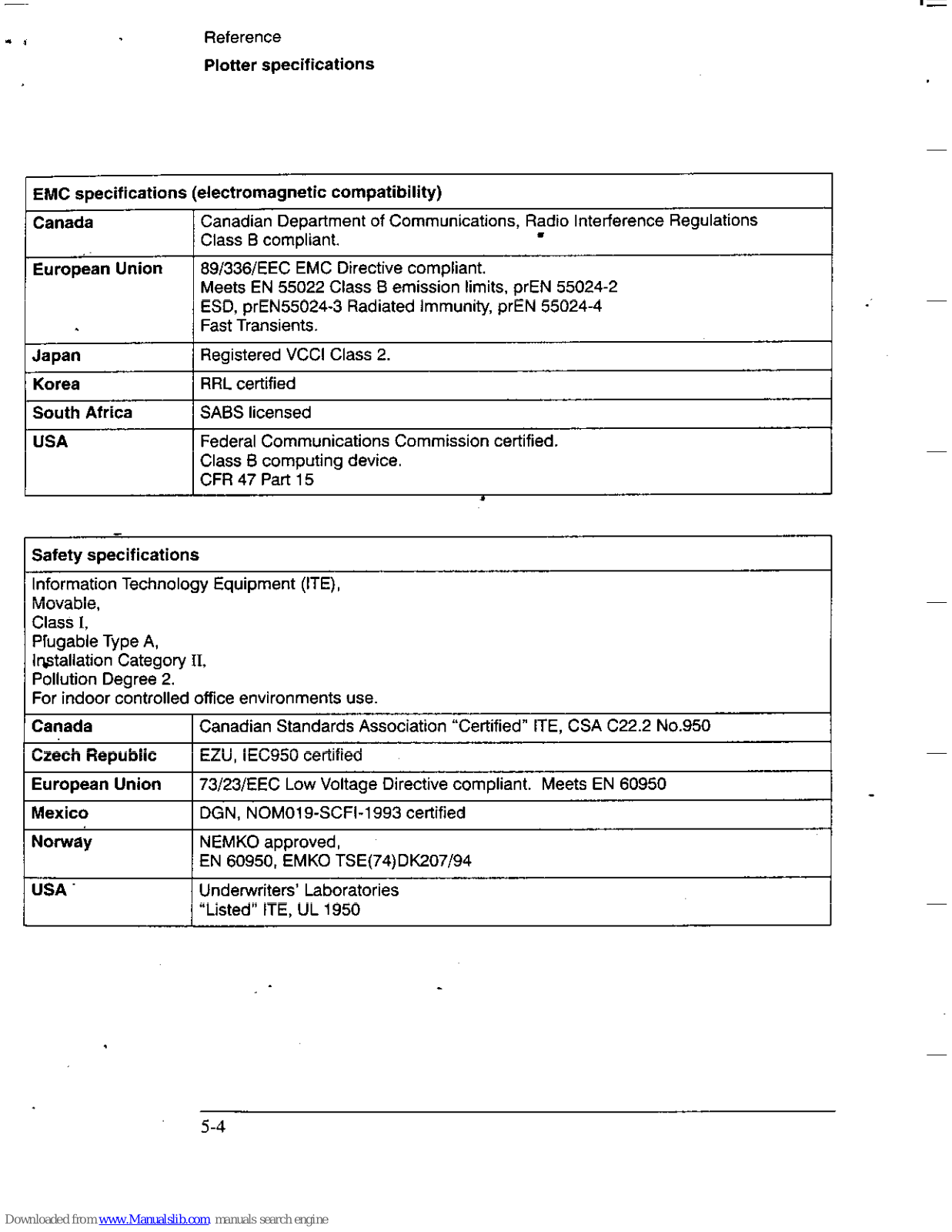 Reference

Plotter specifications

| EMC specifications (electromagnetic compatibility) | |
|---|---|
| Canada | Canadian Department of Communications, Radio Interference Regulations Class B compliant. |
| European Union | 89/336/EEC EMC Directive compliant. Meets EN 55022 Class B emission limits, prEN 55024-2 ESD, prEN55024-3 Radiated Immunity, prEN 55024-4 Fast Transients. |
| Japan | Registered VCCI Class 2. |
| Korea | RRL certified |
| South Africa | SABS licensed |
| USA | Federal Communications Commission certified. Class B computing device. CFR 47 Part 15 |

| Safety specifications | |
|---|---|
| Information Technology Equipment (ITE), Movable, Class I, Pfugable Type A, Installation Category II, Pollution Degree 2. For indoor controlled office environments use. | |
| Canada | Canadian Standards Association "Certified" ITE, CSA C22.2 No.950 |
| Czech Republic | EZU, IEC950 certified |
| European Union | 73/23/EEC Low Voltage Directive compliant. Meets EN 60950 |
| Mexico | DGN, NOM019-SCFI-1993 certified |
| Norway | NEMKO approved, EN 60950, EMKO TSE(74)DK207/94 |
| USA | Underwriters' Laboratories "Listed" ITE, UL 1950 |

5-4

Downloaded from www.Manualslib.com manuals search engine